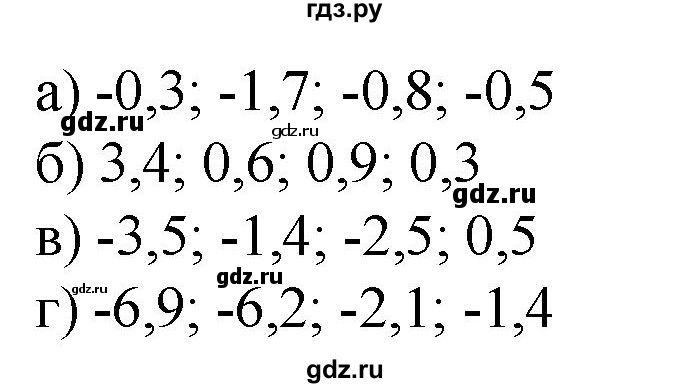 гдз.ру

а) -0,3; -1,7; -0,8; -0,5
gdz.ru
gdz.ru
б) 3,4; 0,6; 0,9; 0,3
gdz.ru
в) -3,5; -1,4; -2,5; 0,5
gdz.ru
gdz.ru
г) -6,9; -6,2; -2,1; -1,4

gdz.ru